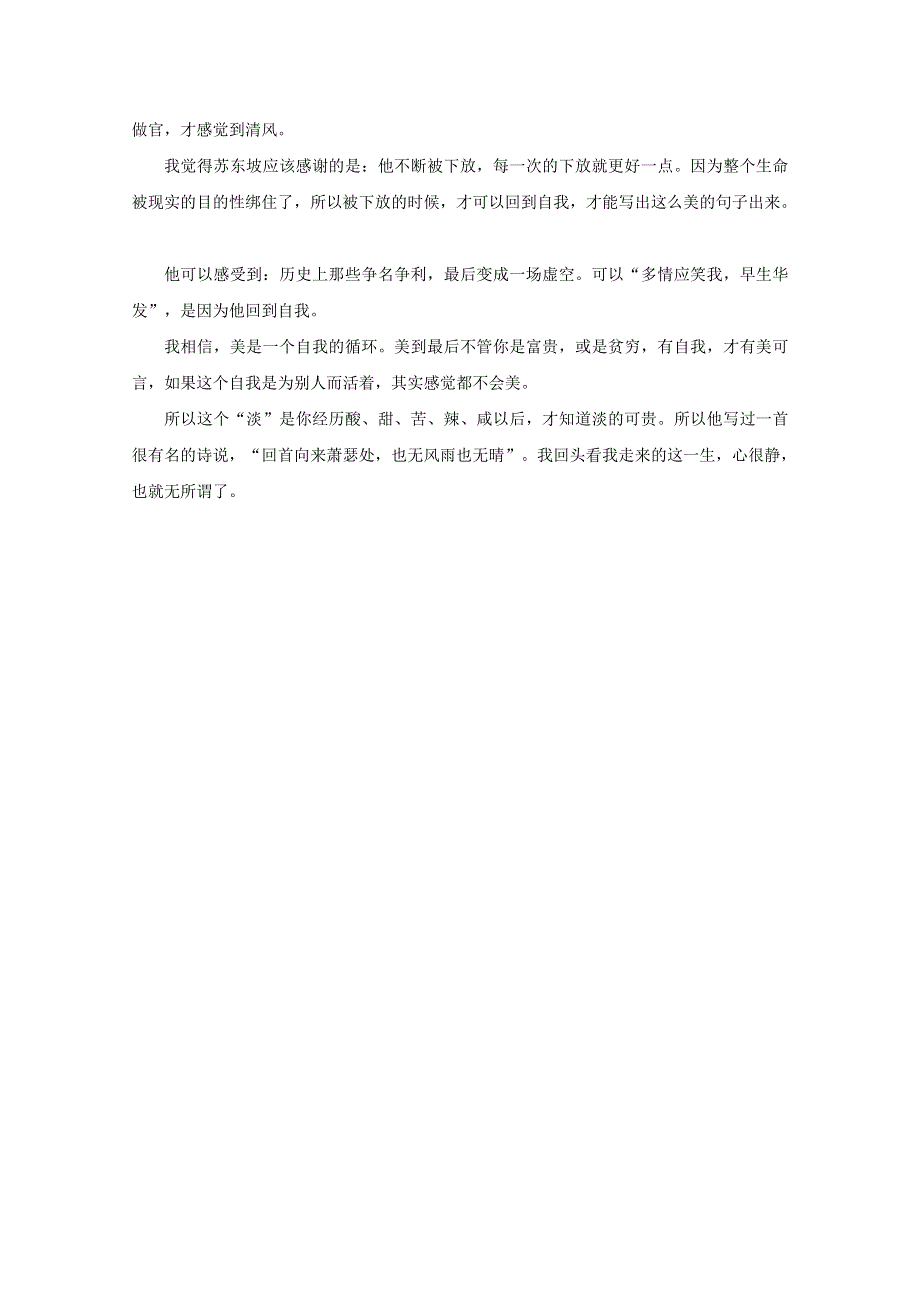 做官，才感觉到清风。

我觉得苏东坡应该感谢的是：他不断被下放，每一次的下放就更好一点。因为整个生命被现实的目的性绑住了，所以被下放的时候，才可以回到自我，才能写出这么美的句子出来。

他可以感受到：历史上那些争名争利，最后变成一场虚空。可以“多情应笑我，早生华发”，是因为他回到自我。

我相信，美是一个自我的循环。美到最后不管你是富贵，或是贫穷，有自我，才有美可言，如果这个自我是为别人而活着，其实感觉都不会美。

所以这个“淡”是你经历酸、甜、苦、辣、咸以后，才知道淡的可贵。所以他写过一首很有名的诗说，“回首向来萧瑟处，也无风雨也无晴”。我回头看我走来的这一生，心很静，也就无所谓了。